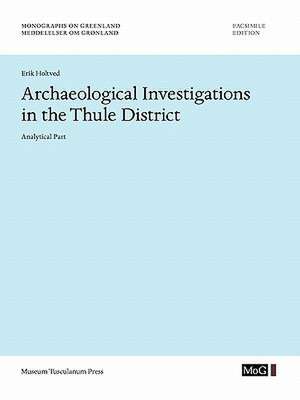 MONOGRAPHS ON GREENLAND
MEDDELELSER OM GRØNLAND

FACSIMILE
EDITION

Erik Holtved

Archaeological Investigations in the Thule District

Analytical Part

Museum Tusculanum Press

MoG